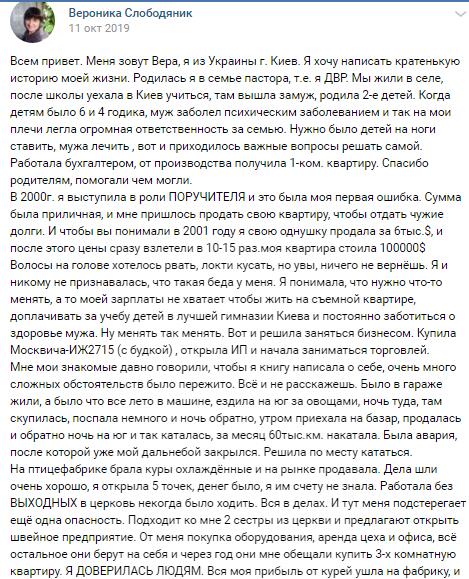 Вероника Слободяник
11 окт 2019

Всем привет. Меня зовут Вера, я из Украины г. Киев. Я хочу написать кратенькую историю моей жизни. Родилась я в семье пастора, т.е. я ДВР. Мы жили в селе, после школы уехала в Киев учиться, там вышла замуж, родила 2-е детей. Когда детям было 6 и 4 годика, муж заболел психическим заболеванием и так на мои плечи легла огромная ответственность за семью. Нужно было детей на ноги ставить, мужа лечить , вот и приходилось важные вопросы решать самой. Работала бухгалтером, от производства получила 1-ком. квартиру. Спасибо родителям, помогали чем могли.
В 2000г. я выступила в роли ПОРУЧИТЕЛЯ и это была моя первая ошибка. Сумма была приличная, и мне пришлось продать свою квартиру, чтобы отдать чужие долги. И чтобы вы понимали в 2001 году я свою однушку продала за 6тыс.$, и после этого цены сразу взлетели в 10-15 раз.моя квартира стоила 100000$
Волосы на голове хотелось рвать, локти кусать, но увы, ничего не вернёшь. Я и никому не признавалась, что такая беда у меня. Я понимала, что нужно что-то менять, а то моей зарплаты не хватает чтобы жить на съемной квартире, доплачивать за учебу детей в лучшей гимназии Киева и постоянно заботиться о здоровье мужа. Ну менять так менять. Вот и решила заняться бизнесом. Купила Москвича-ИЖ2715 (с будкой) , открыла ИП и начала заниматься торговлей.
Мне мои знакомые давно говорили, чтобы я книгу написала о себе, очень много сложных обстоятельств было пережито. Всё и не расскажешь. Было в гараже жили, а было что все лето в машине, ездила на юг за овощами, ночь туда, там скупилась, поспала немного и ночь обратно, утром приехала на базар, продалась и обратно ночь на юг и так каталась, за месяц 60тыс.км. накатала. Была авария, после которой уже мой дальнебой закрылся. Решила по месту кататься.
На птицефабрике брала куры охлаждённые и на рынке продавала. Дела шли очень хорошо, я открыла 5 точек, денег было, я им счету не знала. Работала без ВЫХОДНЫХ в церковь некогда было ходить. Вся в делах. И тут меня подстерегает ещё одна опасность. Подходит ко мне 2 сестры из церкви и предлагают открыть швейное предприятие. От меня покупка оборудования, аренда цеха и офиса, всё остальное они берут на себя и через год они мне обещали купить 3-х комнатную квартиру. Я ДОВЕРИЛАСЬ ЛЮДЯМ. Вся моя прибыль от курей ушла на фабрику, и